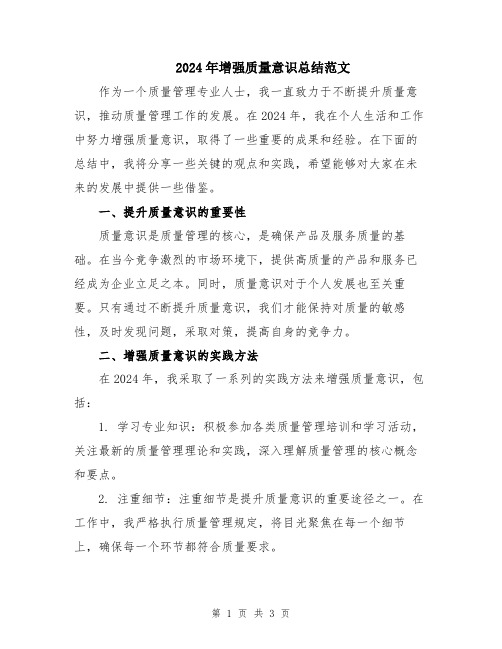 2024年增强质量意识总结范文

作为一个质量管理专业人士，我一直致力于不断提升质量意识，推动质量管理工作的发展。在2024年，我在个人生活和工作中努力增强质量意识，取得了一些重要的成果和经验。在下面的总结中，我将分享一些关键的观点和实践，希望能够对大家在未来的发展中提供一些借鉴。

一、提升质量意识的重要性

质量意识是质量管理的核心，是确保产品及服务质量的基础。在当今竞争激烈的市场环境下，提供高质量的产品和服务已经成为企业立足之本。同时，质量意识对于个人发展也至关重要。只有通过不断提升质量意识，我们才能保持对质量的敏感性，及时发现问题，采取对策，提高自身的竞争力。

二、增强质量意识的实践方法

在2024年，我采取了一系列的实践方法来增强质量意识，包括：

1. 学习专业知识：积极参加各类质量管理培训和学习活动，关注最新的质量管理理论和实践，深入理解质量管理的核心概念和要点。

2. 注重细节：注重细节是提升质量意识的重要途径之一。在工作中，我严格执行质量管理规定，将目光聚焦在每一个细节上，确保每一个环节都符合质量要求。

第 1 页 共 3 页